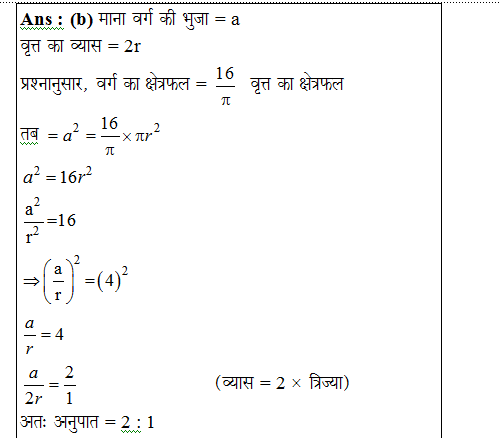 Ans : (b) माना वर्ग की भुजा = a

वृत्त का व्यास = 2r

प्रश्नानुसार, वर्ग का क्षेत्रफल = $\frac{16}{\pi}$ वृत्त का क्षेत्रफल

तब $= a^2 = \frac{16}{\pi} \times \pi r^2$

$a^2 = 16r^2$

$\frac{a^2}{r^2} = 16$

$\Rightarrow \left(\frac{a}{r}\right)^2 = (4)^2$

$\frac{a}{r} = 4$

$\frac{a}{2r} = \frac{2}{1}$ (व्यास = 2 × त्रिज्या)

अतः अनुपात = 2 : 1